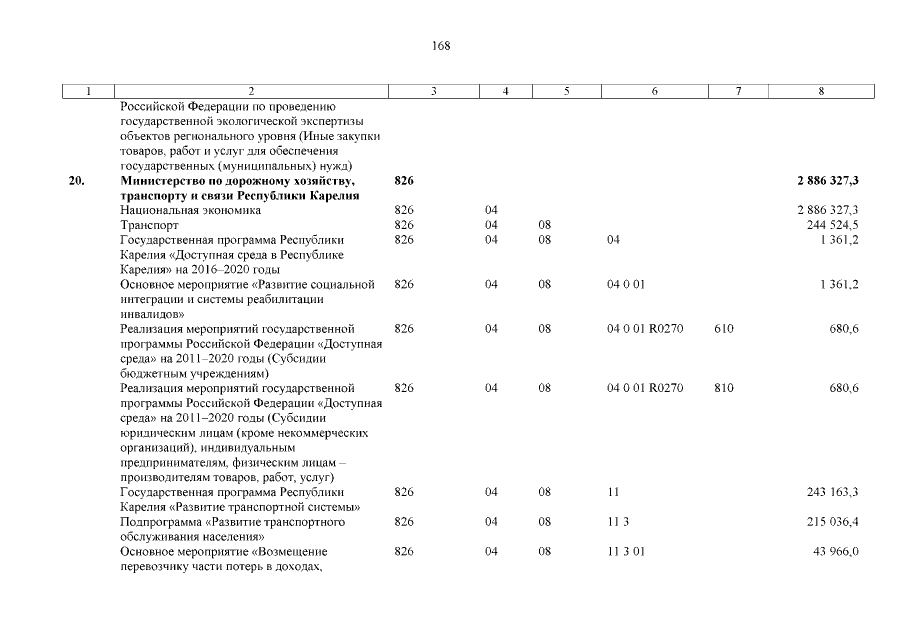 168

| 1 | 2 | 3 | 4 | 5 | 6 | 7 | 8 |
|---|---|---|---|---|---|---|---|
|  | Российской Федерации по проведению государственной экологической экспертизы объектов регионального уровня (Иные закупки товаров, работ и услуг для обеспечения государственных (муниципальных) нужд) |  |  |  |  |  |  |
| 20. | Министерство по дорожному хозяйству, транспорту и связи Республики Карелия | 826 |  |  |  |  | 2 886 327,3 |
|  | Национальная экономика | 826 | 04 |  |  |  | 2 886 327,3 |
|  | Транспорт | 826 | 04 | 08 |  |  | 244 524,5 |
|  | Государственная программа Республики Карелия «Доступная среда в Республике Карелия» на 2016–2020 годы | 826 | 04 | 08 | 04 |  | 1 361,2 |
|  | Основное мероприятие «Развитие социальной интеграции и системы реабилитации инвалидов» | 826 | 04 | 08 | 04 0 01 |  | 1 361,2 |
|  | Реализация мероприятий государственной программы Российской Федерации «Доступная среда» на 2011–2020 годы (Субсидии бюджетным учреждениям) | 826 | 04 | 08 | 04 0 01 R0270 | 610 | 680,6 |
|  | Реализация мероприятий государственной программы Российской Федерации «Доступная среда» на 2011–2020 годы (Субсидии юридическим лицам (кроме некоммерческих организаций), индивидуальным предпринимателям, физическим лицам – производителям товаров, работ, услуг) | 826 | 04 | 08 | 04 0 01 R0270 | 810 | 680,6 |
|  | Государственная программа Республики Карелия «Развитие транспортной системы» | 826 | 04 | 08 | 11 |  | 243 163,3 |
|  | Подпрограмма «Развитие транспортного обслуживания населения» | 826 | 04 | 08 | 11 3 |  | 215 036,4 |
|  | Основное мероприятие «Возмещение перевозчику части потерь в доходах, | 826 | 04 | 08 | 11 3 01 |  | 43 966,0 |